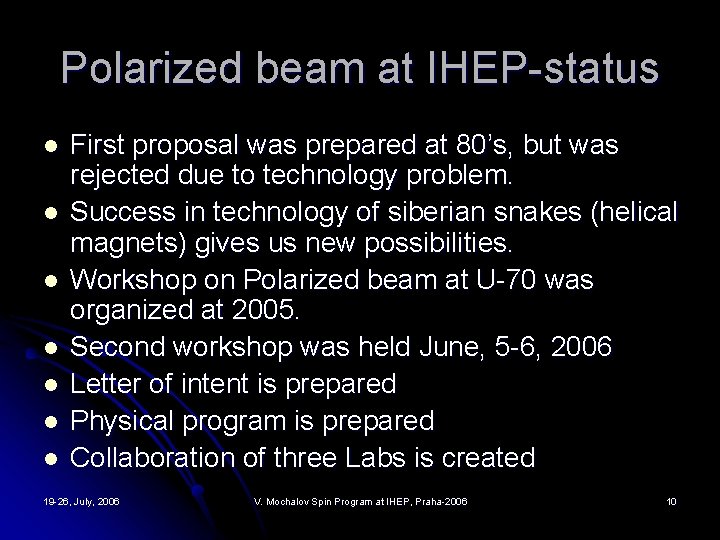 Polarized beam at IHEP-status

• First proposal was prepared at 80's, but was rejected due to technology problem.
• Success in technology of siberian snakes (helical magnets) gives us new possibilities.
• Workshop on Polarized beam at U-70 was organized at 2005.
• Second workshop was held June, 5-6, 2006
• Letter of intent is prepared
• Physical program is prepared
• Collaboration of three Labs is created

19-26, July, 2006

V. Mochalov Spin Program at IHEP, Praha-2006

10